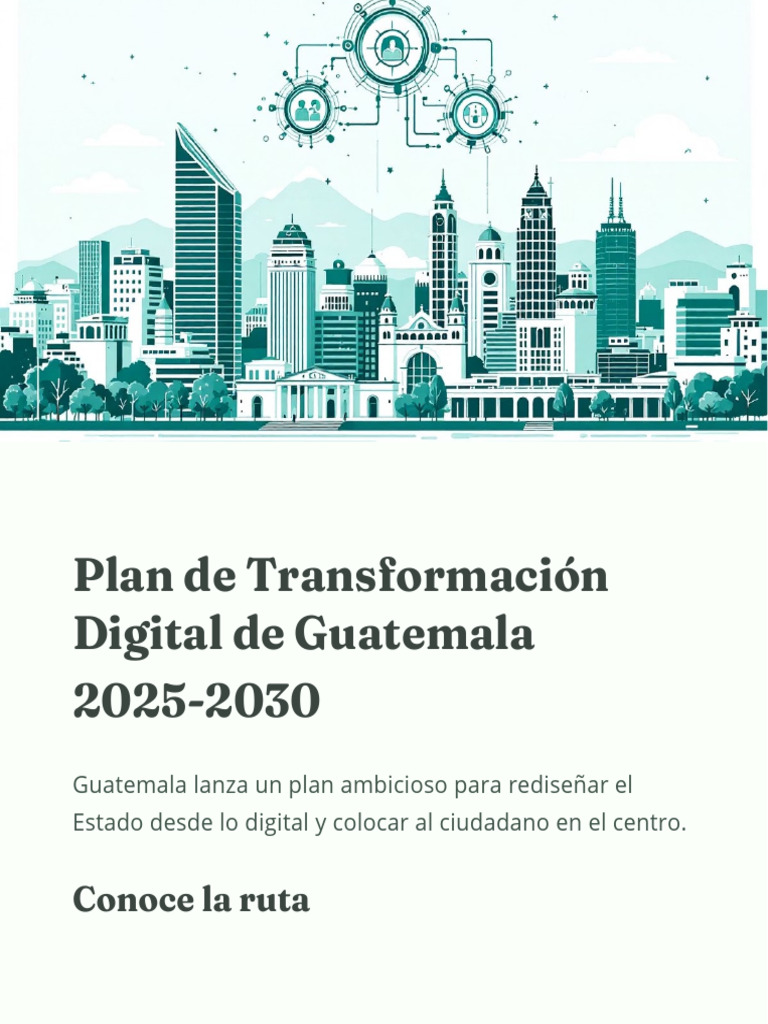 Plan de Transformación Digital de Guatemala 2025-2030

Guatemala lanza un plan ambicioso para rediseñar el Estado desde lo digital y colocar al ciudadano en el centro.

Conoce la ruta